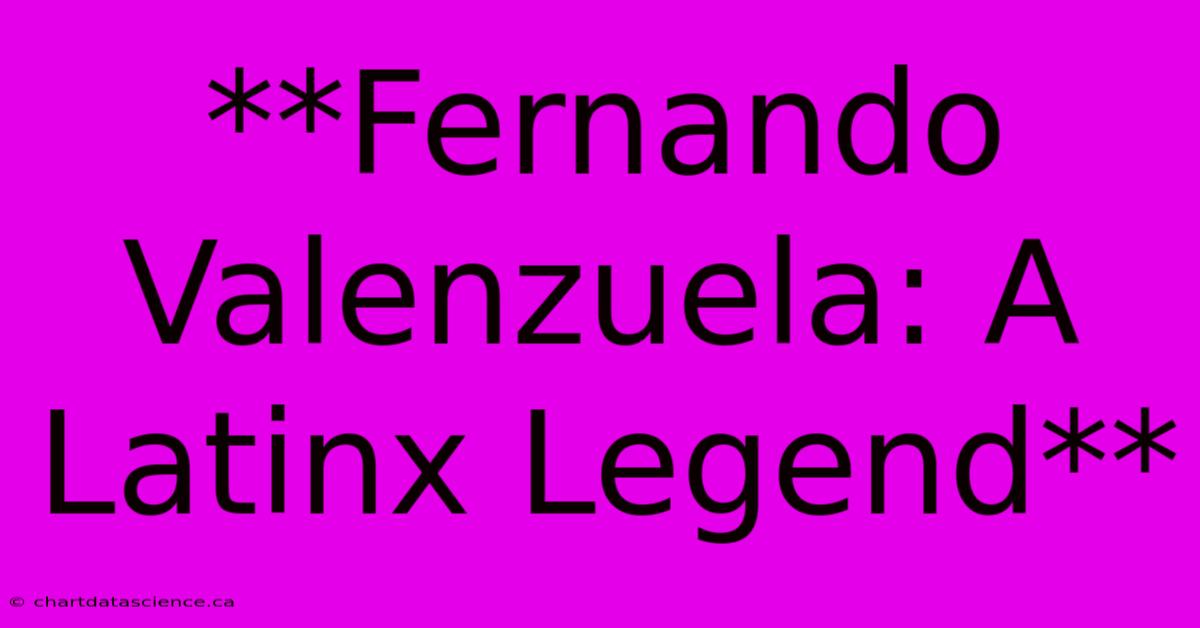 **Fernando Valenzuela: A Latinx Legend**

© chartdatascience.ca